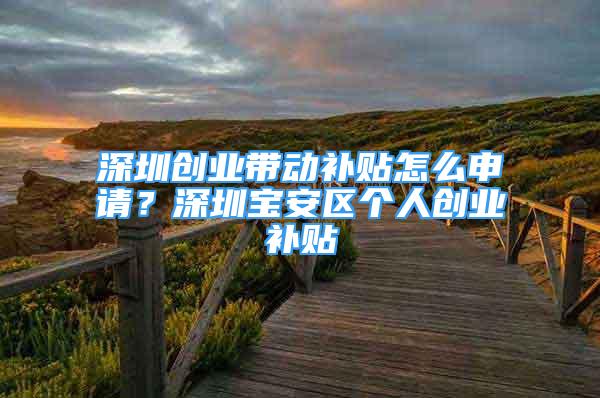 深圳创业带动补贴怎么申请？深圳宝安区个人创业补贴